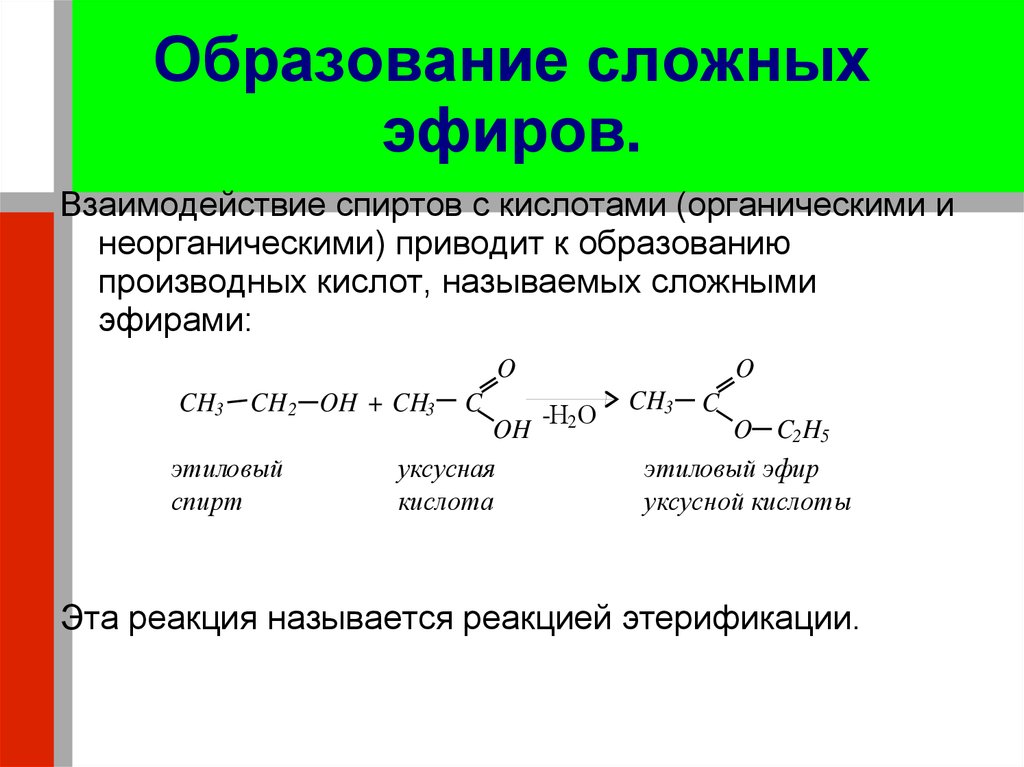 Образование сложных эфиров.

Взаимодействие спиртов с кислотами (органическими и неорганическими) приводит к образованию производных кислот, называемых сложными эфирами:

$CH_3-CH_2-OH + CH_3-C(=O)-OH \xrightarrow{-H_2O} CH_3-C(=O)-O-C_2H_5$

этиловый спирт

уксусная кислота

этиловый эфир уксусной кислоты

Эта реакция называется реакцией этерификации.